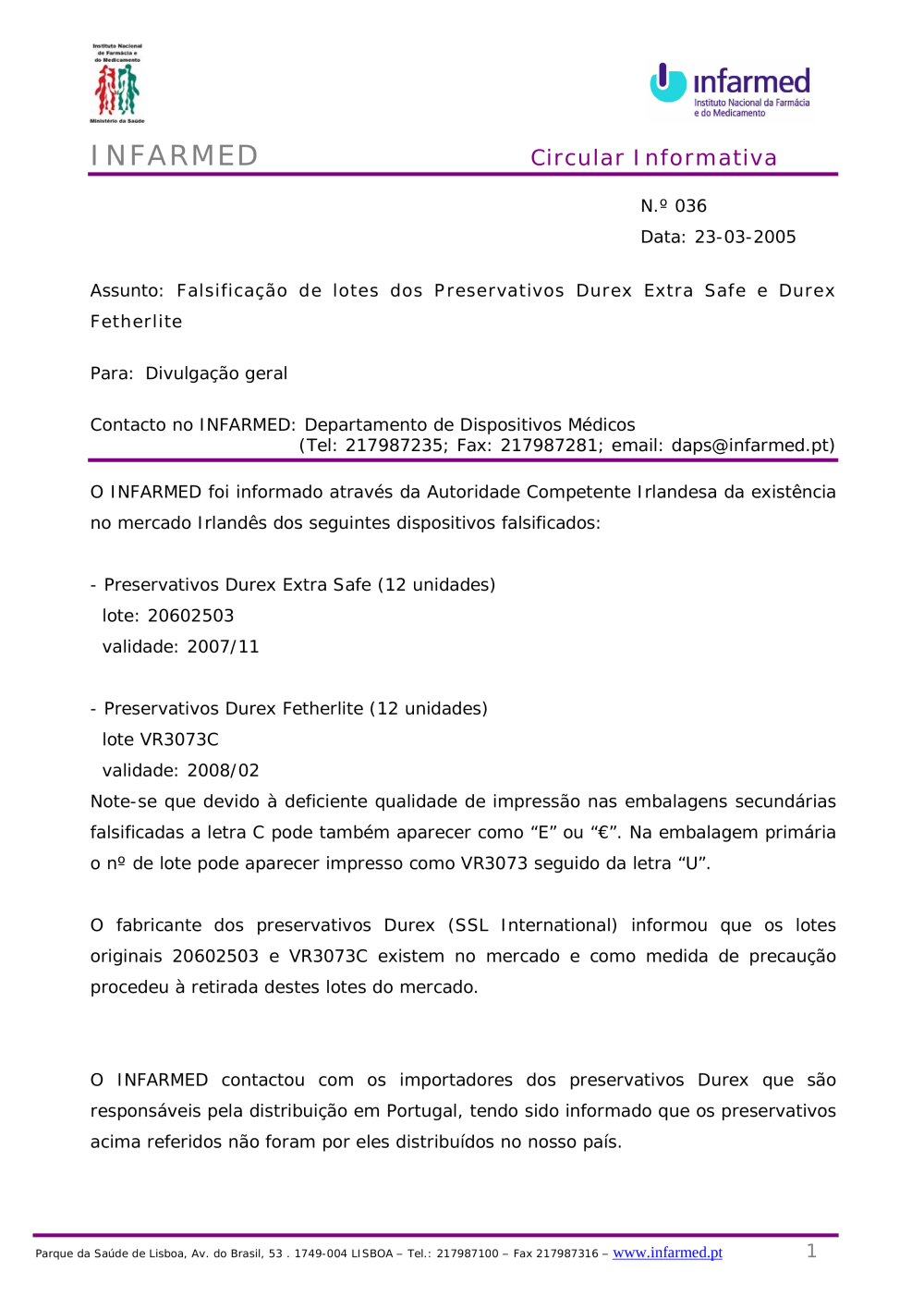 Instituto Nacional de Farmácia e do Medicamento
Ministério da Saúde

infarmed
Instituto Nacional da Farmácia e do Medicamento

INFARMED

Circular Informativa

N.º 036

Data: 23-03-2005

Assunto: Falsificação de lotes dos Preservativos Durex Extra Safe e Durex Fetherlite

Para: Divulgação geral

Contacto no INFARMED: Departamento de Dispositivos Médicos
(Tel: 217987235; Fax: 217987281; email: daps@infarmed.pt)

O INFARMED foi informado através da Autoridade Competente Irlandesa da existência no mercado Irlandês dos seguintes dispositivos falsificados:

- Preservativos Durex Extra Safe (12 unidades)
lote: 20602503
validade: 2007/11

- Preservativos Durex Fetherlite (12 unidades)
lote VR3073C
validade: 2008/02
Note-se que devido à deficiente qualidade de impressão nas embalagens secundárias falsificadas a letra C pode também aparecer como “E” ou “€”. Na embalagem primária o nº de lote pode aparecer impresso como VR3073 seguido da letra “U”.

O fabricante dos preservativos Durex (SSL International) informou que os lotes originais 20602503 e VR3073C existem no mercado e como medida de precaução procedeu à retirada destes lotes do mercado.

O INFARMED contactou com os importadores dos preservativos Durex que são responsáveis pela distribuição em Portugal, tendo sido informado que os preservativos acima referidos não foram por eles distribuídos no nosso país.

Parque da Saúde de Lisboa, Av. do Brasil, 53 . 1749-004 LISBOA – Tel.: 217987100 – Fax 217987316 – www.infarmed.pt

1